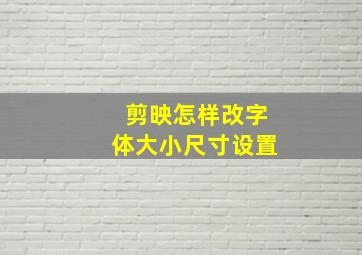 剪映怎样改字体大小尺寸设置